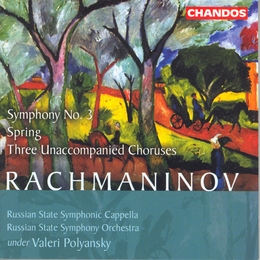 CHANDOS

Symphony No. 3
Spring
Three Unaccompanied Choruses

RACHMANINOV

Russian State Symphonic Cappella
Russian State Symphony Orchestra
under Valeri Polyansky